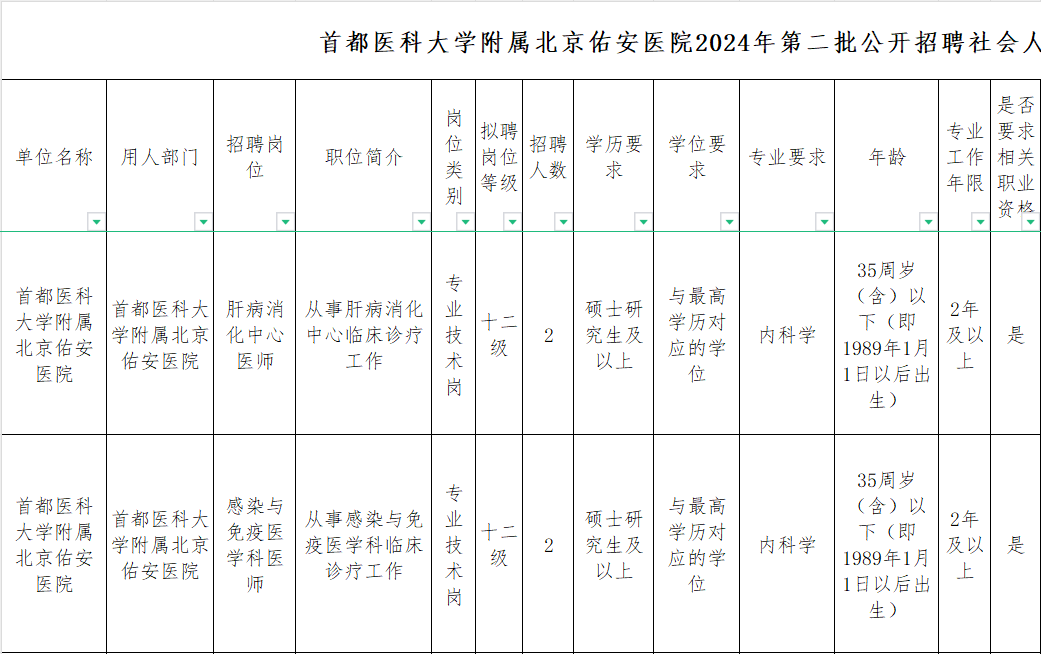 首都医科大学附属北京佑安医院2024年第二批公开招聘社会人

| 单位名称 | 用人部门 | 招聘岗位 | 职位简介 | 岗位类别 | 拟聘岗位等级 | 招聘人数 | 学历要求 | 学位要求 | 专业要求 | 年龄 | 专业工作年限 | 是否要求相关职业资格 |
|---|---|---|---|---|---|---|---|---|---|---|---|---|
| 首都医科大学附属北京佑安医院 | 首都医科大学附属北京佑安医院 | 肝病消化中心医师 | 从事肝病消化中心临床诊疗工作 | 专业技术岗 | 十二级 | 2 | 硕士研究生及以上 | 与最高学历对应的学位 | 内科学 | 35周岁（含）以下（即1989年1月1日以后出生） | 2年及以上 | 是 |
| 首都医科大学附属北京佑安医院 | 首都医科大学附属北京佑安医院 | 感染与免疫医学科医师 | 从事感染与免疫医学科临床诊疗工作 | 专业技术岗 | 十二级 | 2 | 硕士研究生及以上 | 与最高学历对应的学位 | 内科学 | 35周岁（含）以下（即1989年1月1日以后出生） | 2年及以上 | 是 |